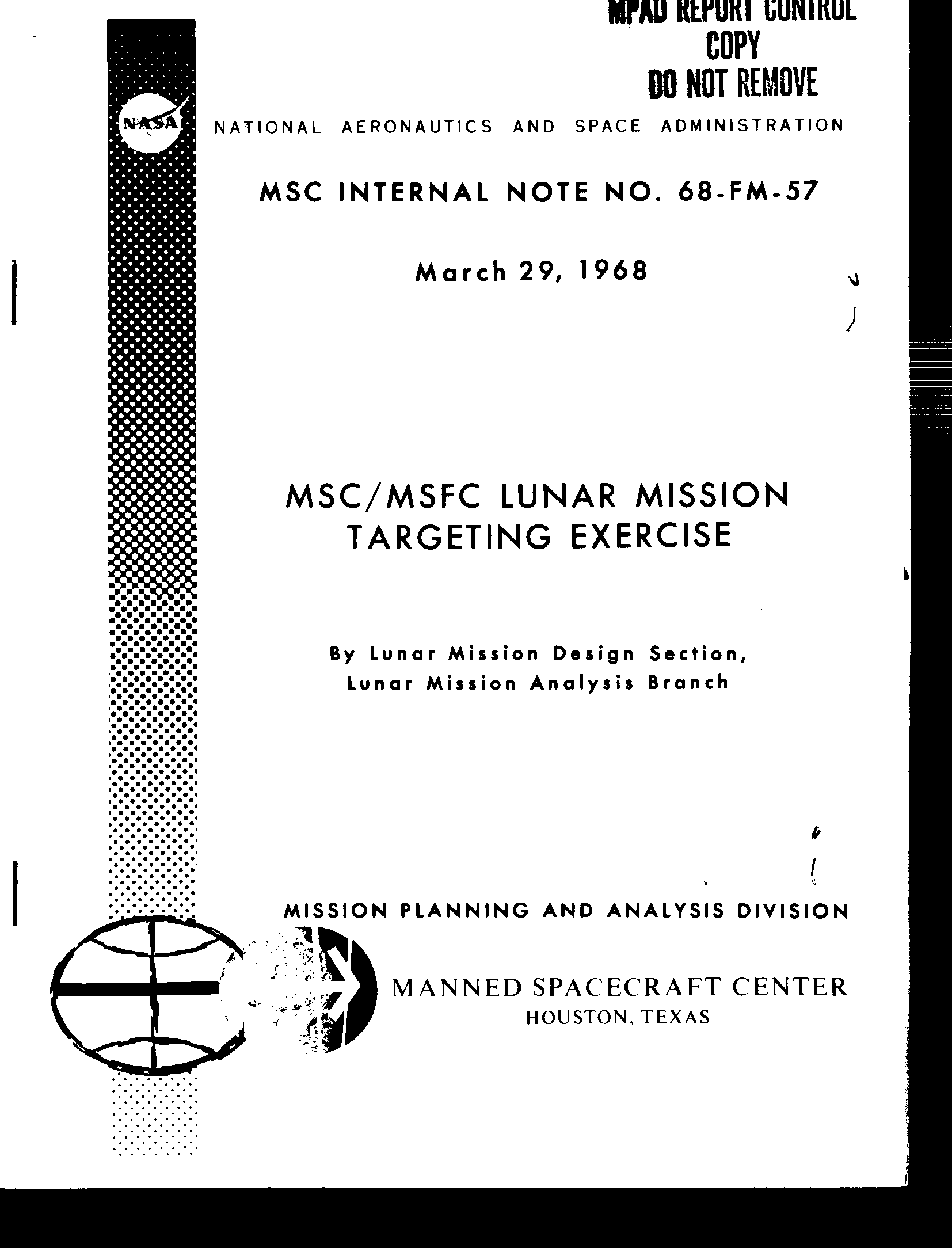 MPAD REPORT CONTROL
COPY
DO NOT REMOVE

NASA

NATIONAL AERONAUTICS AND SPACE ADMINISTRATION

MSC INTERNAL NOTE NO. 68-FM-57

March 29, 1968

MSC/MSFC LUNAR MISSION TARGETING EXERCISE

By Lunar Mission Design Section, Lunar Mission Analysis Branch

MISSION PLANNING AND ANALYSIS DIVISION

MANNED SPACECRAFT CENTER
HOUSTON, TEXAS